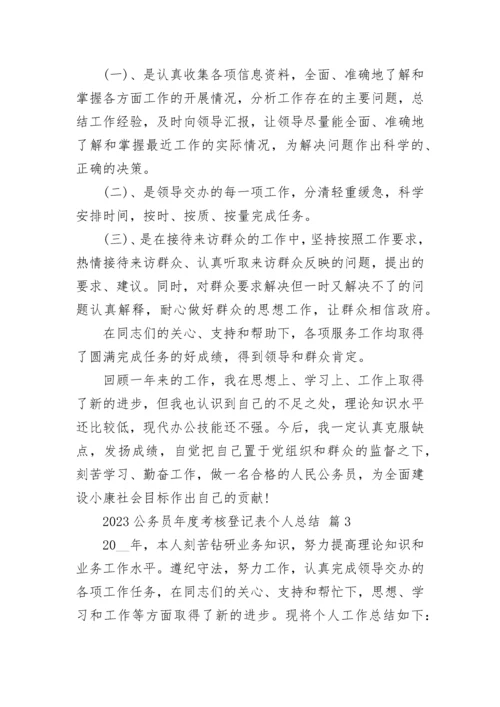 (一)、是认真收集各项信息资料，全面、准确地了解和掌握各方面工作的开展情况，分析工作存在的主要问题，总结工作经验，及时向领导汇报，让领导尽量能全面、准确地了解和掌握最近工作的实际情况，为解决问题作出科学的、正确的决策。

(二)、是领导交办的每一项工作，分清轻重缓急，科学安排时间，按时、按质、按量完成任务。

(三)、是在接待来访群众的工作中，坚持按照工作要求，热情接待来访群众、认真听取来访群众反映的问题，提出的要求、建议。同时，对群众要求解决但一时又解决不了的问题认真解释，耐心做好群众的思想工作，让群众相信政府。

在同志们的关心、支持和帮助下，各项服务工作均取得了圆满完成任务的好成绩，得到领导和群众肯定。

回顾一年来的工作，我在思想上、学习上、工作上取得了新的进步，但我也认识到自己的不足之处，理论知识水平还比较低，现代办公技能还不强。今后，我一定认真克服缺点，发扬成绩，自觉把自己置于党组织和群众的监督之下，刻苦学习、勤奋工作，做一名合格的人民公务员，为全面建设小康社会目标作出自己的贡献!

2023 公务员年度考核登记表个人总结 篇 3

20__年，本人刻苦钻研业务知识，努力提高理论知识和业务工作水平。遵纪守法，努力工作，认真完成领导交办的各项工作任务，在同志们的关心、支持和帮忙下，思想、学习和工作等方面取得了新的进步。现将个人工作总结如下: